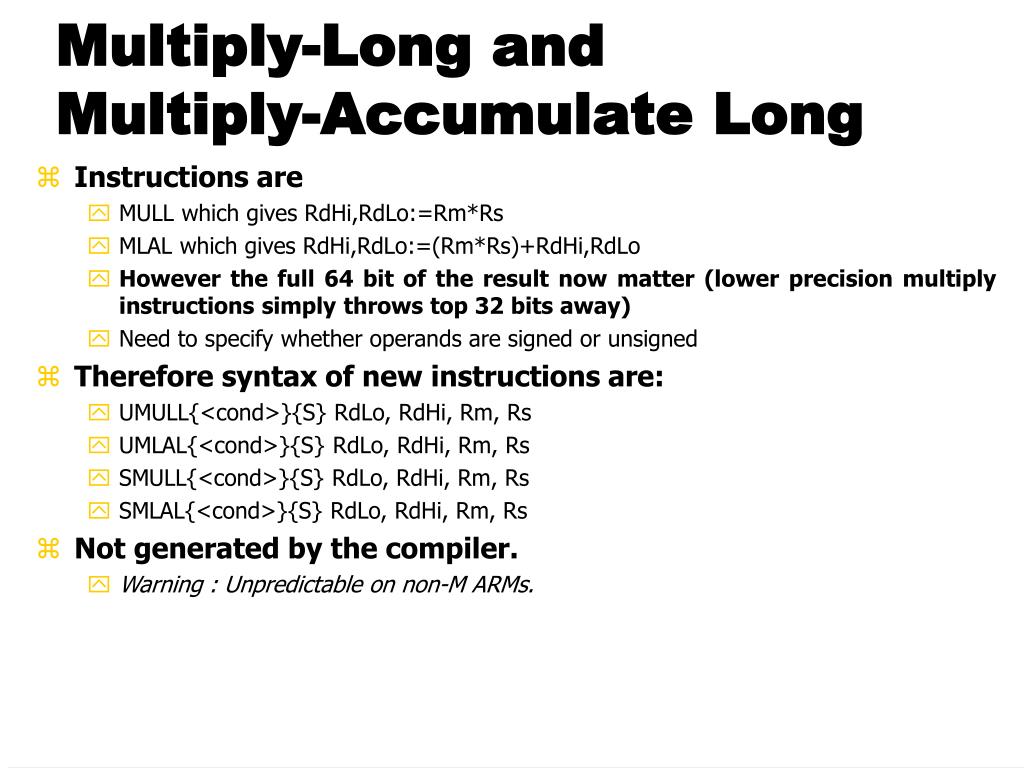 Multiply-Long and Multiply-Accumulate Long

Instructions are

MULL which gives RdHi,RdLo:=Rm*Rs

MLAL which gives RdHi,RdLo:=(Rm*Rs)+RdHi,RdLo

However the full 64 bit of the result now matter (lower precision multiply instructions simply throws top 32 bits away)

Need to specify whether operands are signed or unsigned

Therefore syntax of new instructions are:

UMULL{<cond>}{S} RdLo, RdHi, Rm, Rs

UMLAL{<cond>}{S} RdLo, RdHi, Rm, Rs

SMULL{<cond>}{S} RdLo, RdHi, Rm, Rs

SMLAL{<cond>}{S} RdLo, RdHi, Rm, Rs

Not generated by the compiler.

Warning : Unpredictable on non-M ARMs.